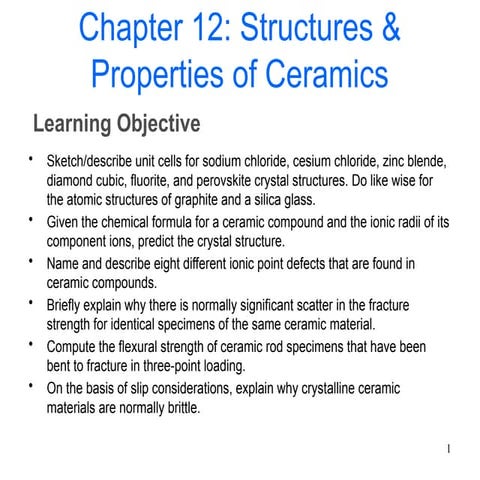 Chapter 12: Structures & Properties of Ceramics

Learning Objective

• Sketch/describe unit cells for sodium chloride, cesium chloride, zinc blende, diamond cubic, fluorite, and perovskite crystal structures. Do like wise for the atomic structures of graphite and a silica glass.
• Given the chemical formula for a ceramic compound and the ionic radii of its component ions, predict the crystal structure.
• Name and describe eight different ionic point defects that are found in ceramic compounds.
• Briefly explain why there is normally significant scatter in the fracture strength for identical specimens of the same ceramic material.
• Compute the flexural strength of ceramic rod specimens that have been bent to fracture in three-point loading.
• On the basis of slip considerations, explain why crystalline ceramic materials are normally brittle.

1